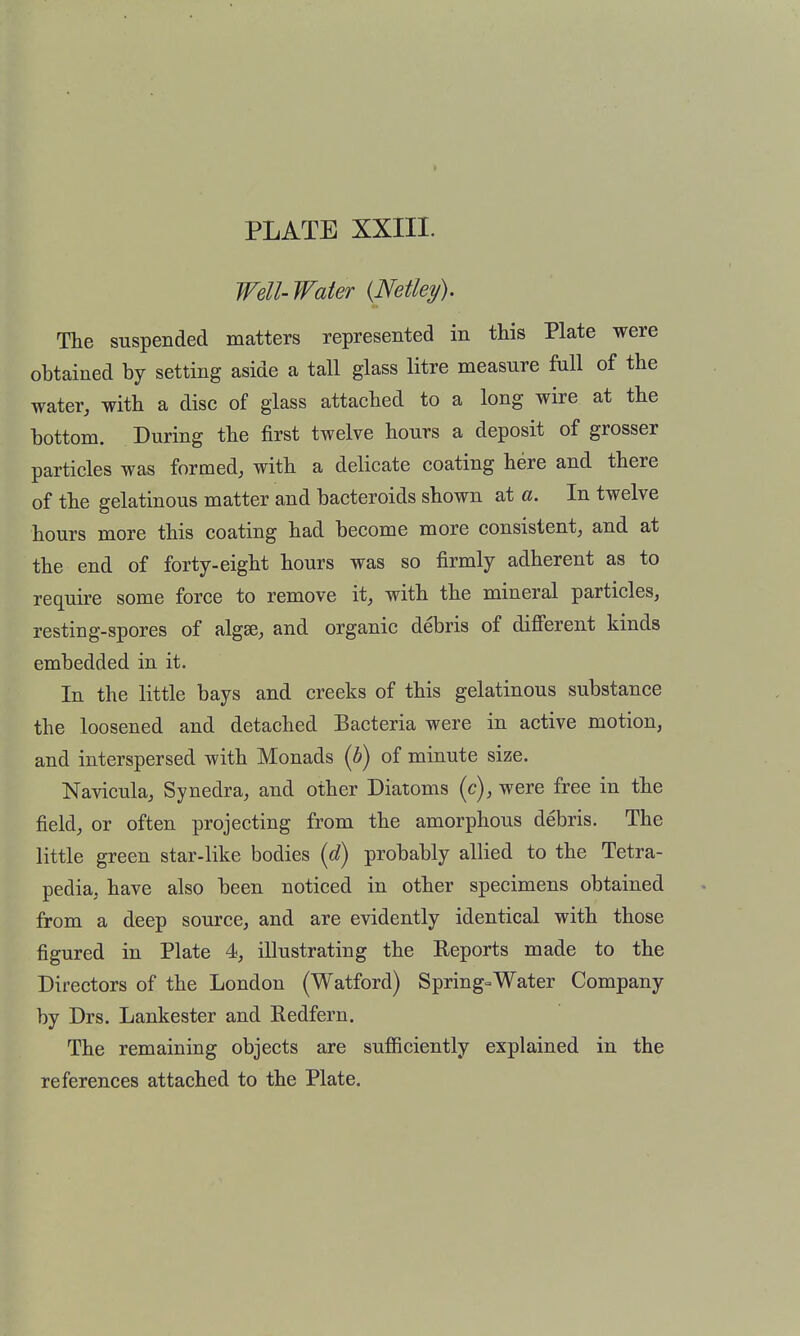 PLATE XXIII.

Well-Water (Netley).

The suspended matters represented in this Plate were obtained by setting aside a tall glass litre measure full of the water, with a disc of glass attached to a long wire at the bottom. During the first twelve hours a deposit of grosser particles was formed, with a delicate coating here and there of the gelatinous matter and bacteroids shown at a. In twelve hours more this coating had become more consistent, and at the end of forty-eight hours was so firmly adherent as to require some force to remove it, with the mineral particles, resting-spores of algæ, and organic débris of different kinds embedded in it.

In the little bays and creeks of this gelatinous substance the loosened and detached Bacteria were in active motion, and interspersed with Monads (b) of minute size.

Navicula, Synedra, and other Diatoms (c), were free in the field, or often projecting from the amorphous débris. The little green star-like bodies (d) probably allied to the Tetrapedia, have also been noticed in other specimens obtained from a deep source, and are evidently identical with those figured in Plate 4, illustrating the Reports made to the Directors of the London (Watford) Spring-Water Company by Drs. Lankester and Redfern.

The remaining objects are sufficiently explained in the references attached to the Plate.